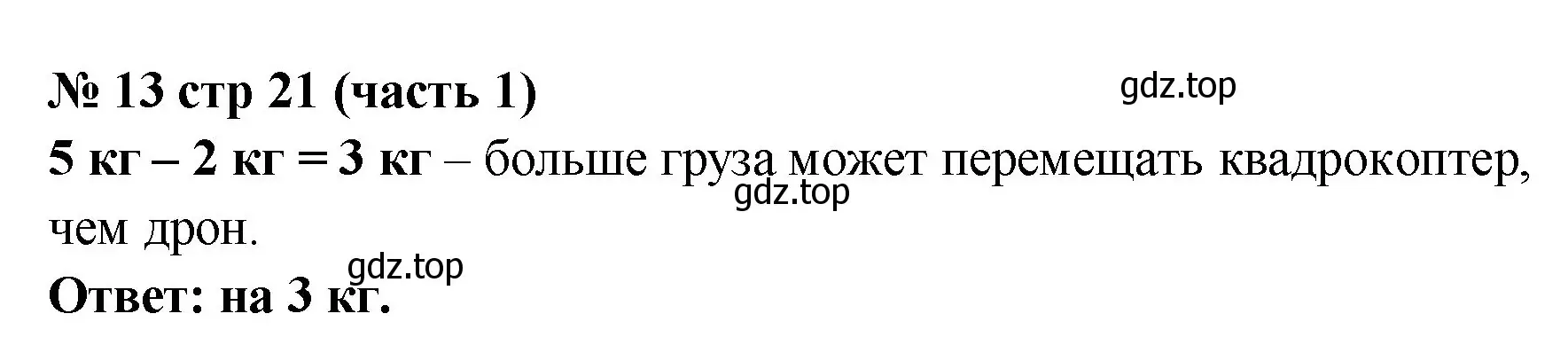 № 13 стр 21 (часть 1)

gdz.top

5 кг – 2 кг = 3 кг – больше груза может перемещать квадрокоптер, чем дрон.

gdz.top

gdz.top

Ответ: на 3 кг.